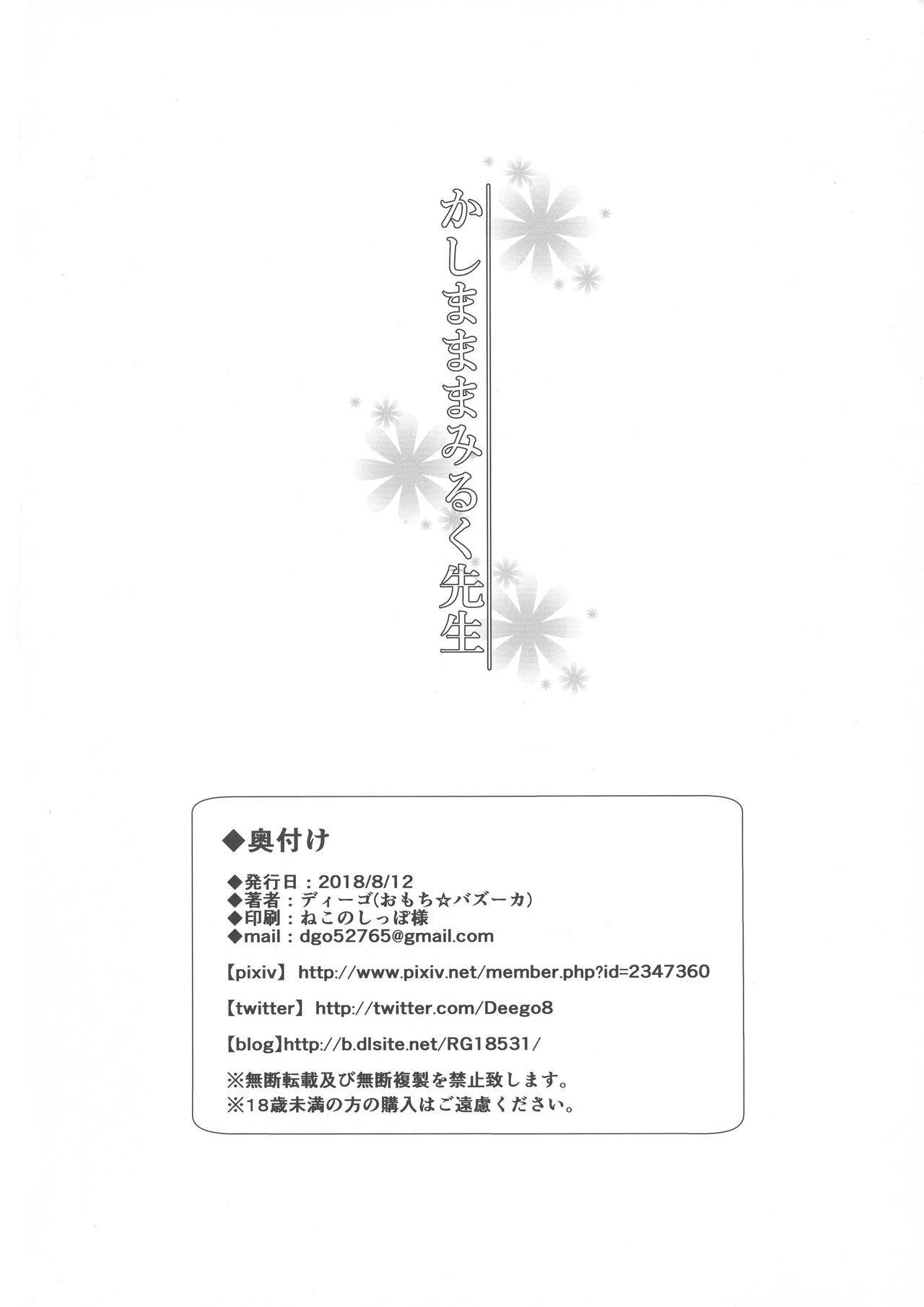 かしまままみるく先生

◆奥付け

◆発行日：2018/8/12
◆著者：ディーゴ(おもち☆バズーカ)
◆印刷：ねこのしっぽ様
◆mail：dgo52765@gmail.com

【pixiv】 http://www.pixiv.net/member.php?id=2347360

【twitter】 http://twitter.com/Deego8

【blog】http://b.dlsite.net/RG18531/

※無断転載及び無断複製を禁止致します。
※18歳未満の方の購入はご遠慮ください。